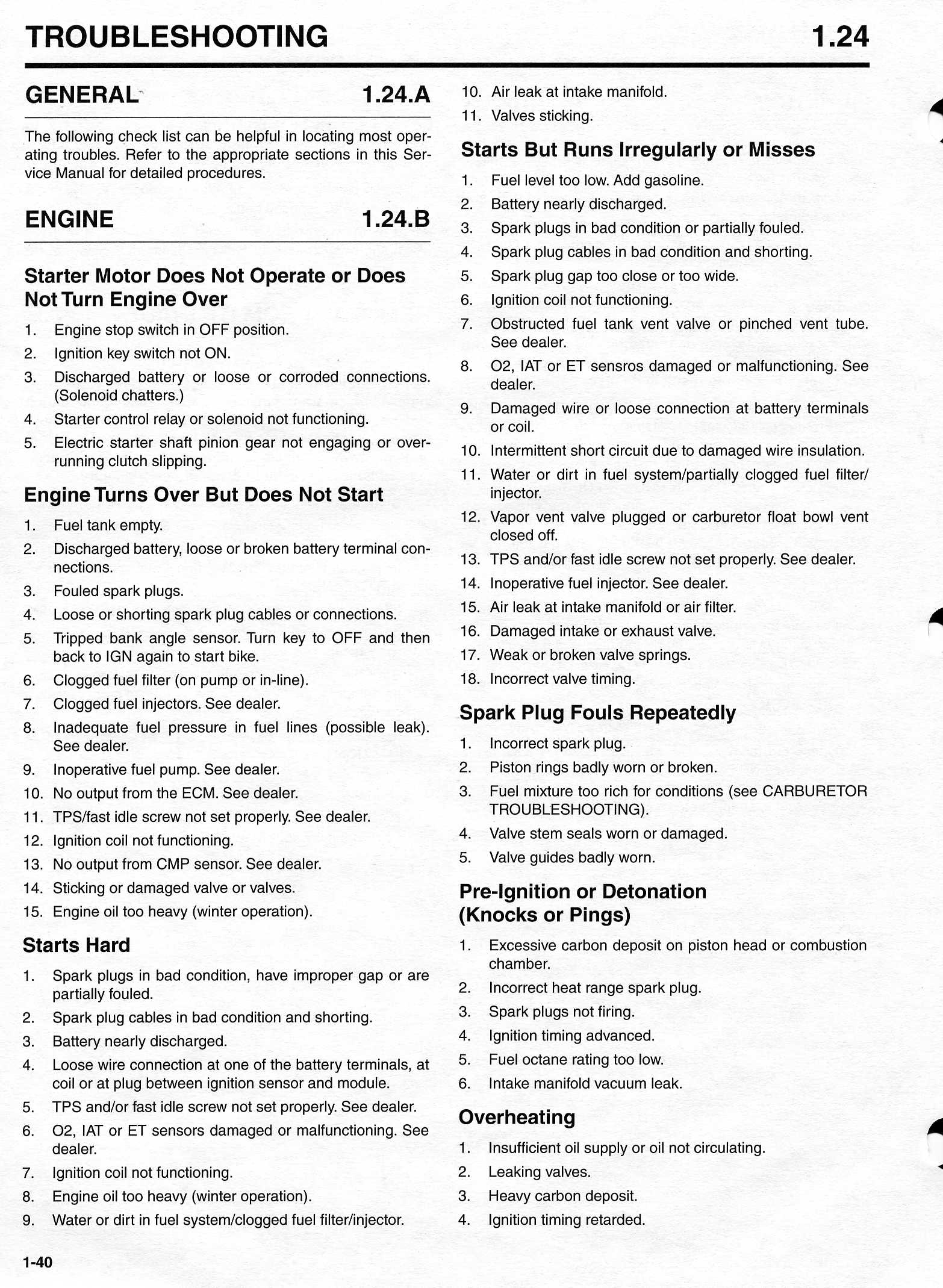 TROUBLESHOOTING 1.24

GENERAL 1.24.A

The following check list can be helpful in locating most operating troubles. Refer to the appropriate sections in this Service Manual for detailed procedures.

ENGINE 1.24.B

Starter Motor Does Not Operate or Does Not Turn Engine Over

1. Engine stop switch in OFF position.
2. Ignition key switch not ON.
3. Discharged battery or loose or corroded connections. (Solenoid chatters.)
4. Starter control relay or solenoid not functioning.
5. Electric starter shaft pinion gear not engaging or overrunning clutch slipping.

Engine Turns Over But Does Not Start

1. Fuel tank empty.
2. Discharged battery, loose or broken battery terminal connections.
3. Fouled spark plugs.
4. Loose or shorting spark plug cables or connections.
5. Tripped bank angle sensor. Turn key to OFF and then back to IGN again to start bike.
6. Clogged fuel filter (on pump or in-line).
7. Clogged fuel injectors. See dealer.
8. Inadequate fuel pressure in fuel lines (possible leak). See dealer.
9. Inoperative fuel pump. See dealer.
10. No output from the ECM. See dealer.
11. TPS/fast idle screw not set properly. See dealer.
12. Ignition coil not functioning.
13. No output from CMP sensor. See dealer.
14. Sticking or damaged valve or valves.
15. Engine oil too heavy (winter operation).

Starts Hard

1. Spark plugs in bad condition, have improper gap or are partially fouled.
2. Spark plug cables in bad condition and shorting.
3. Battery nearly discharged.
4. Loose wire connection at one of the battery terminals, at coil or at plug between ignition sensor and module.
5. TPS and/or fast idle screw not set properly. See dealer.
6. O2, IAT or ET sensors damaged or malfunctioning. See dealer.
7. Ignition coil not functioning.
8. Engine oil too heavy (winter operation).
9. Water or dirt in fuel system/clogged fuel filter/injector.
10. Air leak at intake manifold.
11. Valves sticking.

Starts But Runs Irregularly or Misses

1. Fuel level too low. Add gasoline.
2. Battery nearly discharged.
3. Spark plugs in bad condition or partially fouled.
4. Spark plug cables in bad condition and shorting.
5. Spark plug gap too close or too wide.
6. Ignition coil not functioning.
7. Obstructed fuel tank vent valve or pinched vent tube. See dealer.
8. O2, IAT or ET sensros damaged or malfunctioning. See dealer.
9. Damaged wire or loose connection at battery terminals or coil.
10. Intermittent short circuit due to damaged wire insulation.
11. Water or dirt in fuel system/partially clogged fuel filter/injector.
12. Vapor vent valve plugged or carburetor float bowl vent closed off.
13. TPS and/or fast idle screw not set properly. See dealer.
14. Inoperative fuel injector. See dealer.
15. Air leak at intake manifold or air filter.
16. Damaged intake or exhaust valve.
17. Weak or broken valve springs.
18. Incorrect valve timing.

Spark Plug Fouls Repeatedly

1. Incorrect spark plug.
2. Piston rings badly worn or broken.
3. Fuel mixture too rich for conditions (see CARBURETOR TROUBLESHOOTING).
4. Valve stem seals worn or damaged.
5. Valve guides badly worn.

Pre-Ignition or Detonation (Knocks or Pings)

1. Excessive carbon deposit on piston head or combustion chamber.
2. Incorrect heat range spark plug.
3. Spark plugs not firing.
4. Ignition timing advanced.
5. Fuel octane rating too low.
6. Intake manifold vacuum leak.

Overheating

1. Insufficient oil supply or oil not circulating.
2. Leaking valves.
3. Heavy carbon deposit.
4. Ignition timing retarded.

1-40